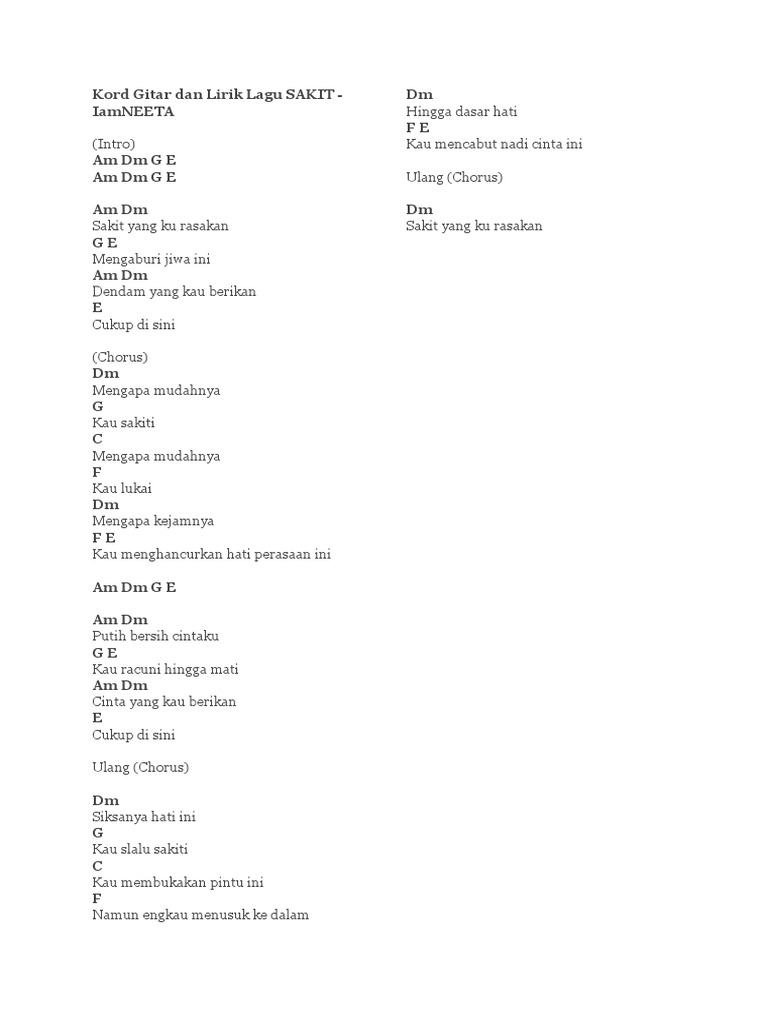 Kord Gitar dan Lirik Lagu SAKIT - IamNEETA

(Intro)
Am Dm G E
Am Dm G E

Am Dm
Sakit yang ku rasakan
G E
Mengaburi jiwa ini
Am Dm
Dendam yang kau berikan
E
Cukup di sini

(Chorus)
Dm
Mengapa mudahnya
G
Kau sakiti
C
Mengapa mudahnya
F
Kau lukai
Dm
Mengapa kejamnya
F E
Kau menghancurkan hati perasaan ini

Am Dm G E

Am Dm
Putih bersih cintaku
G E
Kau racuni hingga mati
Am Dm
Cinta yang kau berikan
E
Cukup di sini

Ulang (Chorus)

Dm
Siksanya hati ini
G
Kau slalu sakiti
C
Kau membukakan pintu ini
F
Namun engkau menusuk ke dalam

Dm
Hingga dasar hati
F E
Kau mencabut nadi cinta ini

Ulang (Chorus)

Dm
Sakit yang ku rasakan